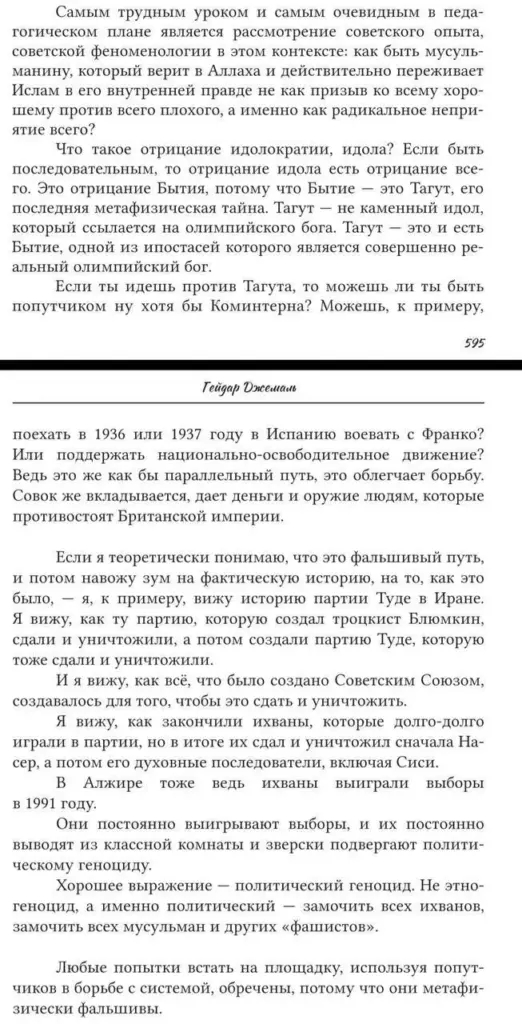 Самым трудным уроком и самым очевидным в педагогическом плане является рассмотрение советского опыта, советской феноменологии в этом контексте: как быть мусульманину, который верит в Аллаха и действительно переживает Ислам в его внутренней правде не как призыв ко всему хорошему против всего плохого, а именно как радикальное неприятие всего?

Что такое отрицание идолократии, идола? Если быть последовательным, то отрицание идола есть отрицание всего. Это отрицание Бытия, потому что Бытие — это Тагут, его последняя метафизическая тайна. Тагут — не каменный идол, который ссылается на олимпийского бога. Тагут — это и есть Бытие, одной из ипостасей которого является совершенно реальный олимпийский бог.

Если ты идешь против Тагута, то можешь ли ты быть попутчиком ну хотя бы Коминтерна? Можешь, к примеру,

595

Гейдар Джемаль

поехать в 1936 или 1937 году в Испанию воевать с Франко? Или поддержать национально-освободительное движение? Ведь это же как бы параллельный путь, это облегчает борьбу. Совок же вкладывается, дает деньги и оружие людям, которые противостоят Британской империи.

Если я теоретически понимаю, что это фальшивый путь, и потом навожу зум на фактическую историю, на то, как это было, — я, к примеру, вижу историю партии Туде в Иране. Я вижу, как ту партию, которую создал троцкист Блюмкин, сдали и уничтожили, а потом создали партию Туде, которую тоже сдали и уничтожили.

И я вижу, как всё, что было создано Советским Союзом, создавалось для того, чтобы это сдать и уничтожить.

Я вижу, как закончили ихваны, которые долго-долго играли в партии, но в итоге их сдал и уничтожил сначала Насер, а потом его духовные последователи, включая Сиси.

В Алжире тоже ведь ихваны выиграли выборы в 1991 году.

Они постоянно выигрывают выборы, и их постоянно выводят из классной комнаты и зверски подвергают политическому геноциду.

Хорошее выражение — политический геноцид. Не этногеноцид, а именно политический — замочить всех ихванов, замочить всех мусульман и других «фашистов».

Любые попытки встать на площадку, используя попутчиков в борьбе с системой, обречены, потому что они метафизически фальшивы.